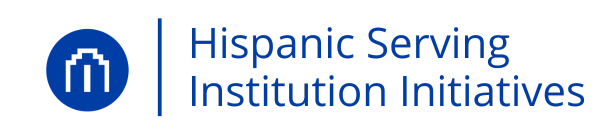 Hispanic Serving Institution Initiatives